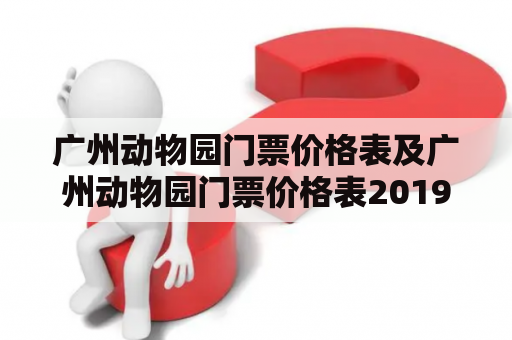 广州动物园门票价格表及广州动物园门票价格表2019